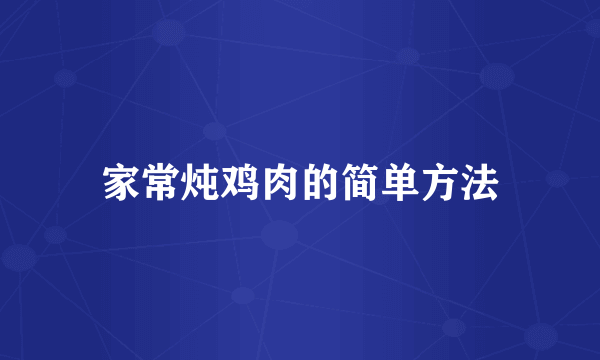 家常炖鸡肉的简单方法